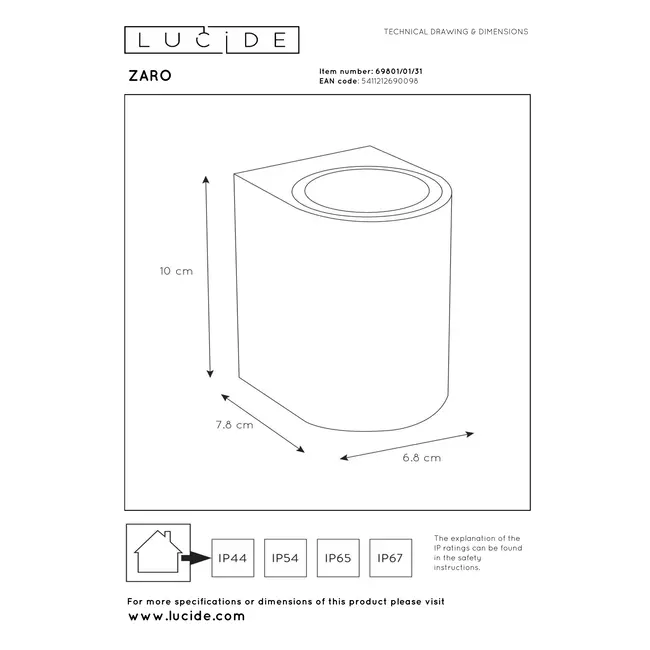 LUCIDE

TECHNICAL DRAWING & DIMENSIONS

ZARO

Item number: 69801/01/31
EAN code: 5411212690098

10 cm

7.8 cm

6.8 cm

IP44 IP54 IP65 IP67

The explanation of the IP ratings can be found in the safety instructions.

For more specifications or dimensions of this product please visit
www.lucide.com